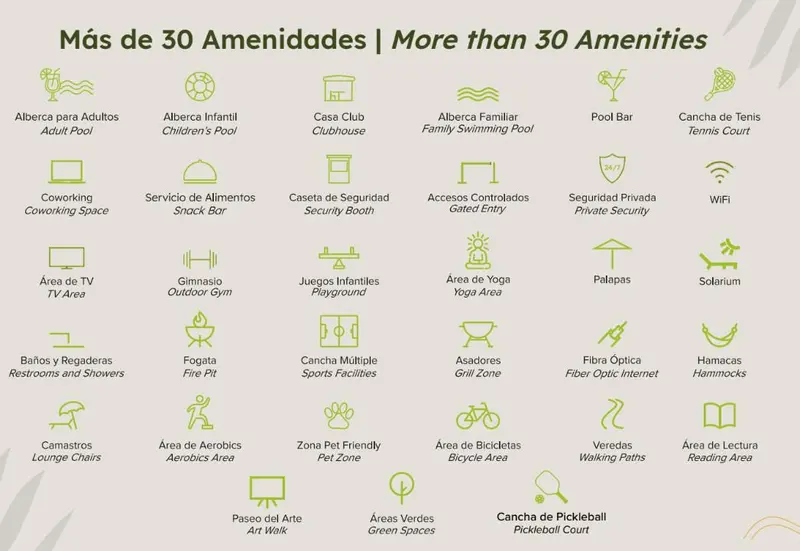 Más de 30 Amenidades | More than 30 Amenities

Alberca para Adultos
Adult Pool

Alberca Infantil
Children's Pool

Casa Club
Clubhouse

Alberca Familiar
Family Swimming Pool

Pool Bar

Cancha de Tenis
Tennis Court

Coworking
Coworking Space

Servicio de Alimentos
Snack Bar

Caseta de Seguridad
Security Booth

Accesos Controlados
Gated Entry

24/7
Seguridad Privada
Private Security

WiFi

Área de TV
TV Area

Gimnasio
Outdoor Gym

Juegos Infantiles
Playground

Área de Yoga
Yoga Area

Palapas

Solarium

Baños y Regaderas
Restrooms and Showers

Fogata
Fire Pit

Cancha Múltiple
Sports Facilities

Asadores
Grill Zone

Fibra Óptica
Fiber Optic Internet

Hamacas
Hammocks

Camastros
Lounge Chairs

Área de Aerobics
Aerobics Area

Zona Pet Friendly
Pet Zone

Área de Bicicletas
Bicycle Area

Veredas
Walking Paths

Área de Lectura
Reading Area

Paseo del Arte
Art Walk

Áreas Verdes
Green Spaces

Cancha de Pickleball
Pickleball Court